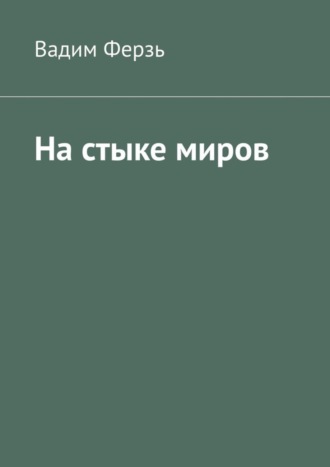 Вадим Ферзь

На стыке миров